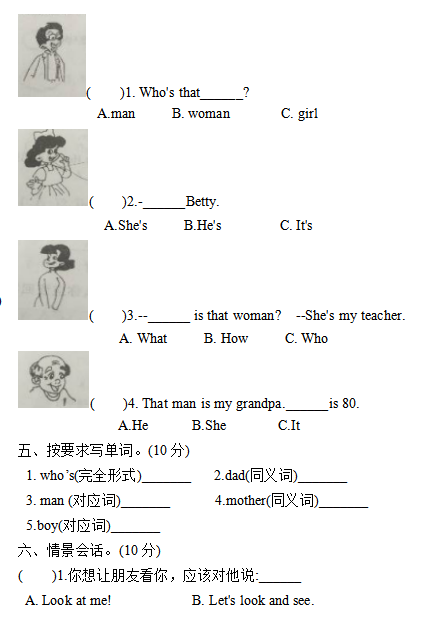 (　　)1. Who's that______?

A.man　　B. woman　　C. girl

(　　)2.-______Betty.

A.She's　　B.He's　　C. It's

(　　)3.--______ is that woman?　--She's my teacher.

A. What　　B. How　　C. Who

(　　)4. That man is my grandpa.______is 80.

A.He　　B.She　　C.It

五、按要求写单词。(10 分)

1. who's(完全形式)_______　　2.dad(同义词)_______

3. man (对应词)_______　　4.mother(同义词)_______

5.boy(对应词)_______

六、情景会话。(10 分)

(　　)1.你想让朋友看你，应该对他说:______

A. Look at me!　　B. Let's look and see.